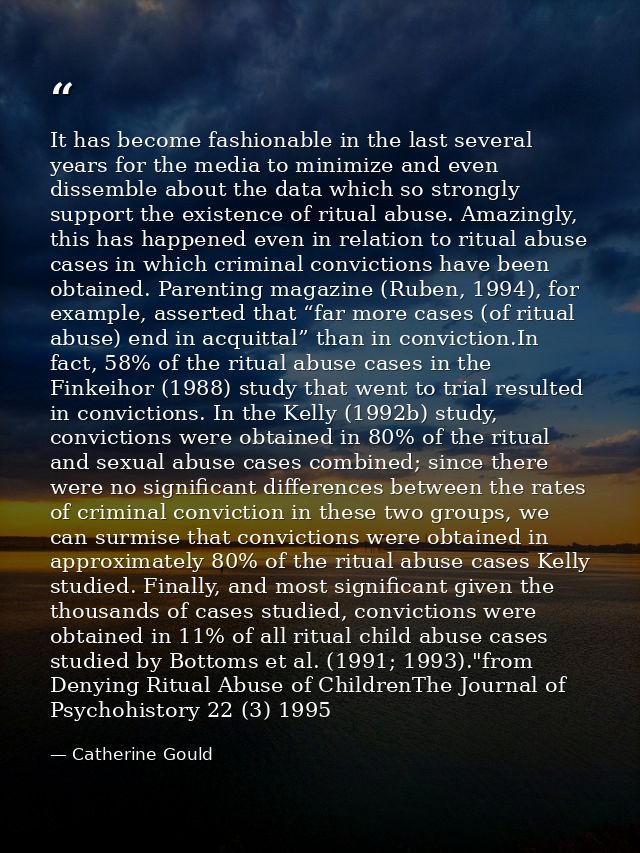 "

It has become fashionable in the last several years for the media to minimize and even dissemble about the data which so strongly support the existence of ritual abuse. Amazingly, this has happened even in relation to ritual abuse cases in which criminal convictions have been obtained. Parenting magazine (Ruben, 1994), for example, asserted that "far more cases (of ritual abuse) end in acquittal" than in conviction.In fact, 58% of the ritual abuse cases in the Finkeihor (1988) study that went to trial resulted in convictions. In the Kelly (1992b) study, convictions were obtained in 80% of the ritual and sexual abuse cases combined; since there were no significant differences between the rates of criminal conviction in these two groups, we can surmise that convictions were obtained in approximately 80% of the ritual abuse cases Kelly studied. Finally, and most significant given the thousands of cases studied, convictions were obtained in 11% of all ritual child abuse cases studied by Bottoms et al. (1991; 1993)."from Denying Ritual Abuse of ChildrenThe Journal of Psychohistory 22 (3) 1995

— Catherine Gould